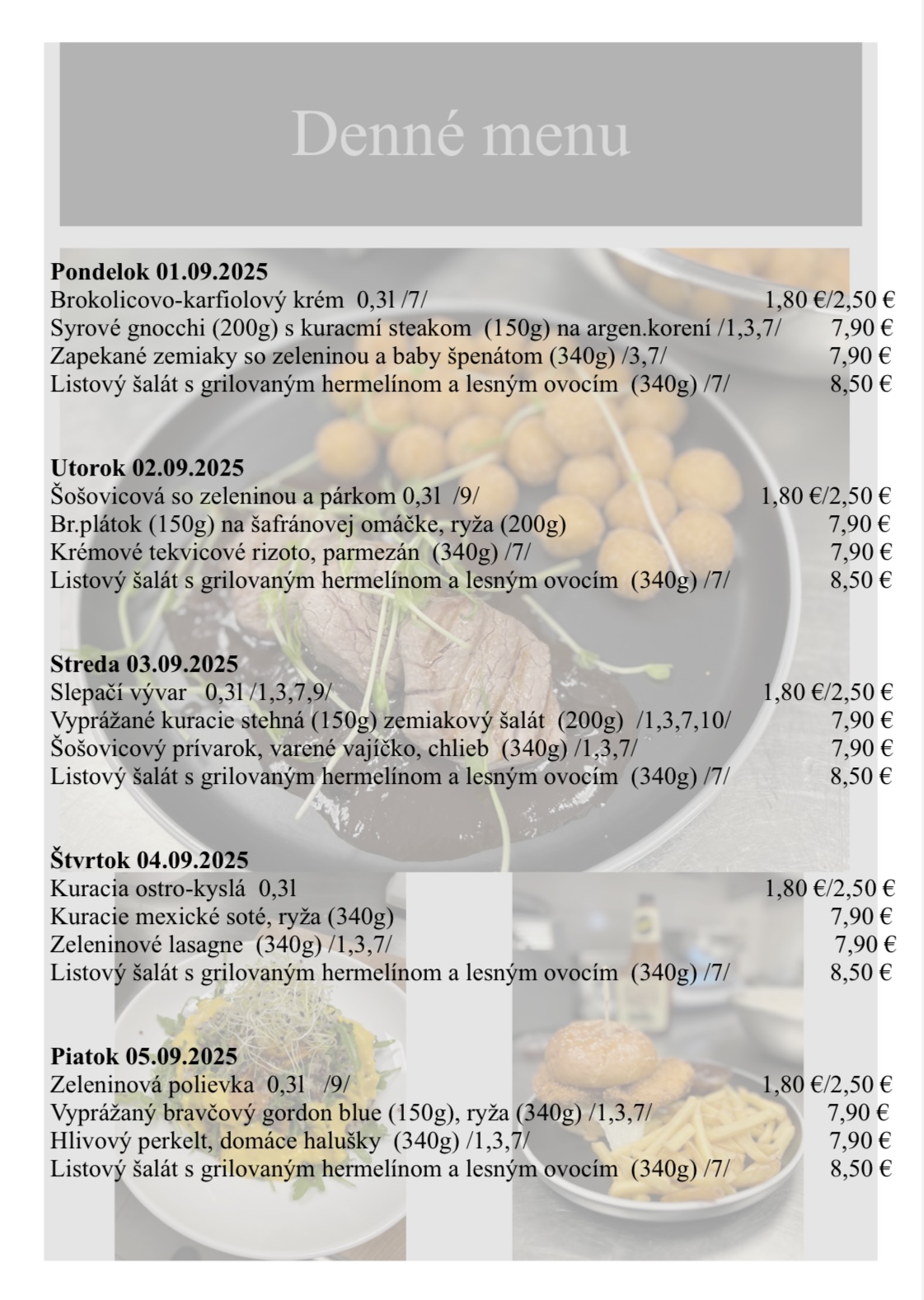 Denné menu

**Pondelok 01.09.2025**
Brokolicovo-karfiolový krém 0,3l /7/ 1,80 €/2,50 €
Syrové gnocchi (200g) s kuracmí steakom (150g) na argen.korení /1,3,7/ 7,90 €
Zapekané zemiaky so zeleninou a baby špenátom (340g) /3,7/ 7,90 €
Listový šalát s grilovaným hermelínom a lesným ovocím (340g) /7/ 8,50 €

**Utorok 02.09.2025**
Šošovicová so zeleninou a párkom 0,3l /9/ 1,80 €/2,50 €
Br.plátok (150g) na šafránovej omáčke, ryža (200g) 7,90 €
Krémové tekvicové rizoto, parmezán (340g) /7/ 7,90 €
Listový šalát s grilovaným hermelínom a lesným ovocím (340g) /7/ 8,50 €

**Streda 03.09.2025**
Slepačí vývar 0,3l /1,3,7,9/ 1,80 €/2,50 €
Vyprážané kuracie stehná (150g) zemiakový šalát (200g) /1,3,7,10/ 7,90 €
Šošovicový prívarok, varené vajíčko, chlieb (340g) /1,3,7/ 7,90 €
Listový šalát s grilovaným hermelínom a lesným ovocím (340g) /7/ 8,50 €

**Štvrtok 04.09.2025**
Kuracia ostro-kyslá 0,3l 1,80 €/2,50 €
Kuracie mexické soté, ryža (340g) 7,90 €
Zeleninové lasagne (340g) /1,3,7/ 7,90 €
Listový šalát s grilovaným hermelínom a lesným ovocím (340g) /7/ 8,50 €

**Piatok 05.09.2025**
Zeleninová polievka 0,3l /9/ 1,80 €/2,50 €
Vyprážaný bravčový gordon blue (150g), ryža (340g) /1,3,7/ 7,90 €
Hlivový perkelt, domáce halušky (340g) /1,3,7/ 7,90 €
Listový šalát s grilovaným hermelínom a lesným ovocím (340g) /7/ 8,50 €